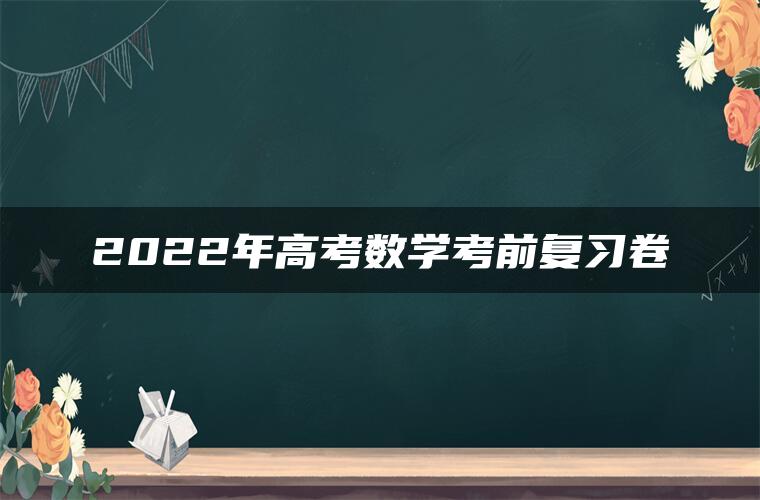 2022年高考数学考前复习卷

$\sqrt{x+y}$